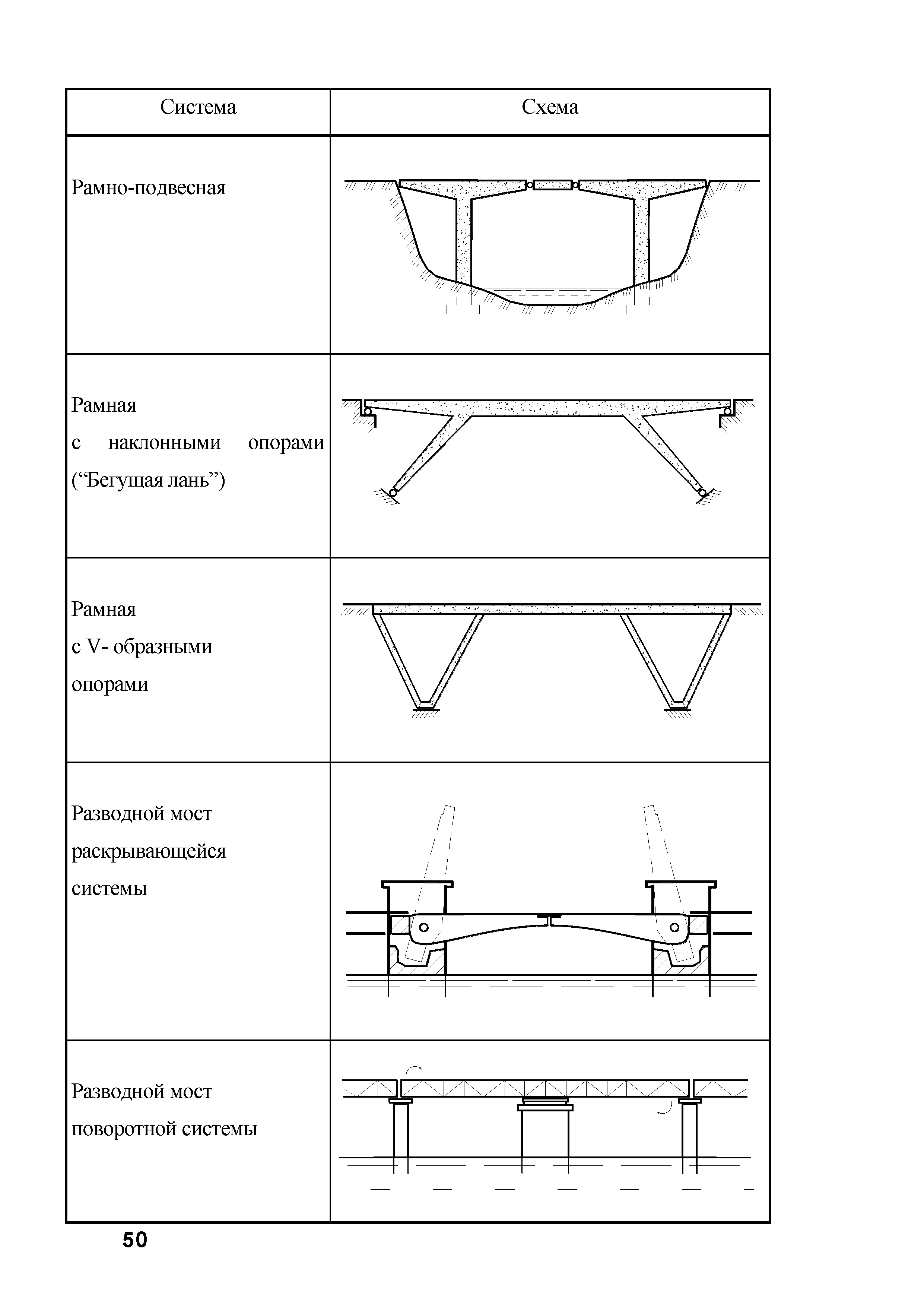 | Система | Схема |
|---|---|
| Рамно-подвесная | |
| Рамная с наклонными опорами (“Бегущая лань”) | |
| Рамная с V- образными опорами | |
| Разводной мост раскрывающейся системы | |
| Разводной мост поворотной системы | |

50